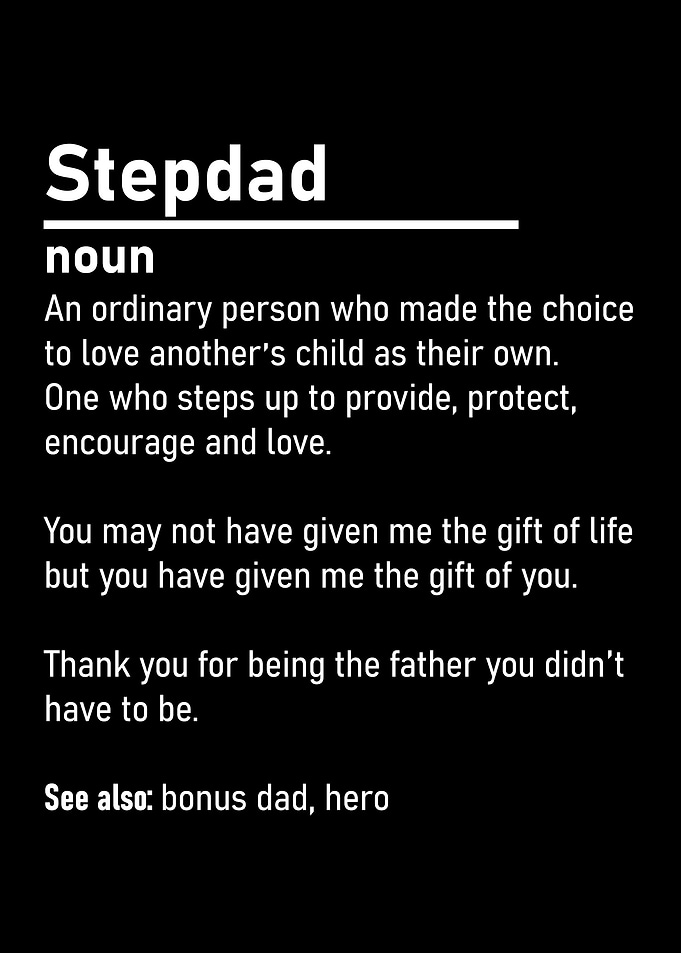 Stepdad

noun

An ordinary person who made the choice to love another's child as their own. One who steps up to provide, protect, encourage and love.

You may not have given me the gift of life but you have given me the gift of you.

Thank you for being the father you didn't have to be.

See also: bonus dad, hero